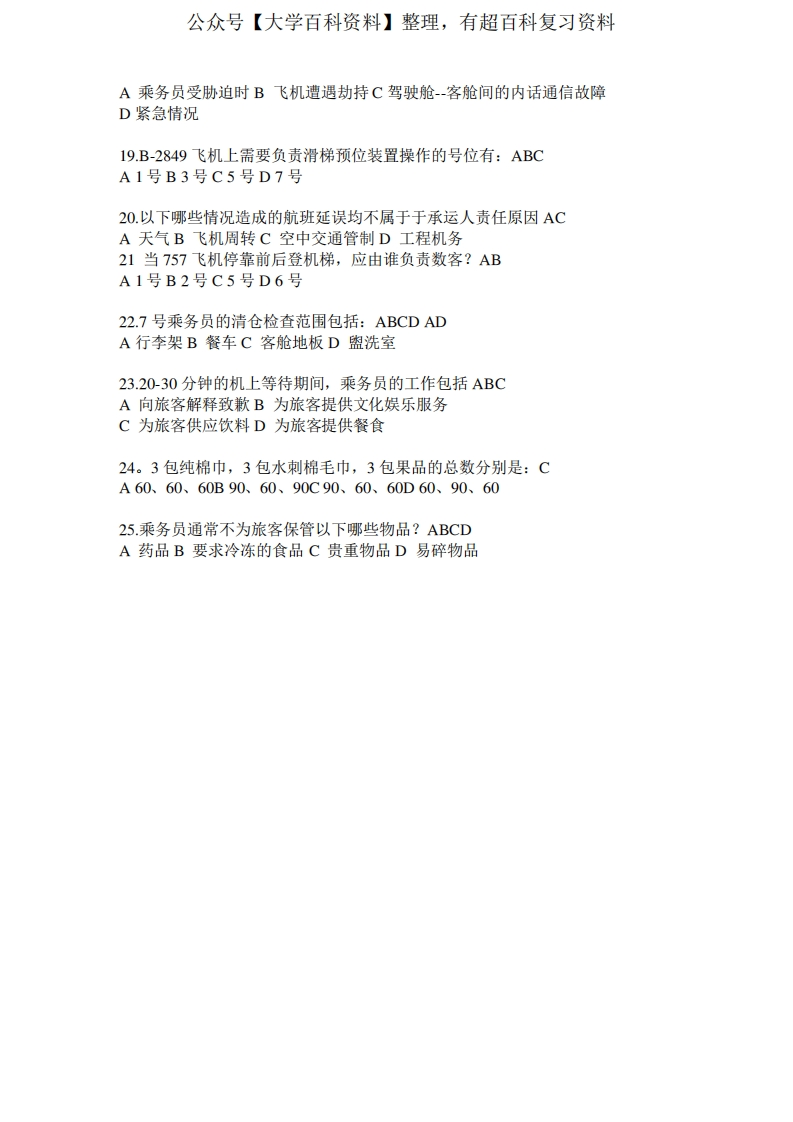 公众号【大学百科资料】整理，有超百科复习资料

A 乘务员受胁迫时 B 飞机遭遇劫持 C 驾驶舱--客舱间的内话通信故障 D 紧急情况

19.B-2849 飞机上需要负责滑梯预位装置操作的号位有：ABC
A 1 号 B 3 号 C 5 号 D 7 号

20.以下哪些情况造成的航班延误均不属于于承运人责任原因 AC
A 天气 B 飞机周转 C 空中交通管制 D 工程机务
21 当 757 飞机停靠前后登机梯，应由谁负责数客？AB
A 1 号 B 2 号 C 5 号 D 6 号

22.7 号乘务员的清仓检查范围包括：ABCD AD
A 行李架 B 餐车 C 客舱地板 D 盥洗室

23.20-30 分钟的机上等待期间，乘务员的工作包括 ABC
A 向旅客解释致歉 B 为旅客提供文化娱乐服务
C 为旅客供应饮料 D 为旅客提供餐食

24。3 包纯棉巾，3 包水刺棉毛巾，3 包果品的总数分别是：C
A 60、60、60B 90、60、90C 90、60、60D 60、90、60

25.乘务员通常不为旅客保管以下哪些物品？ABCD
A 药品 B 要求冷冻的食品 C 贵重物品 D 易碎物品